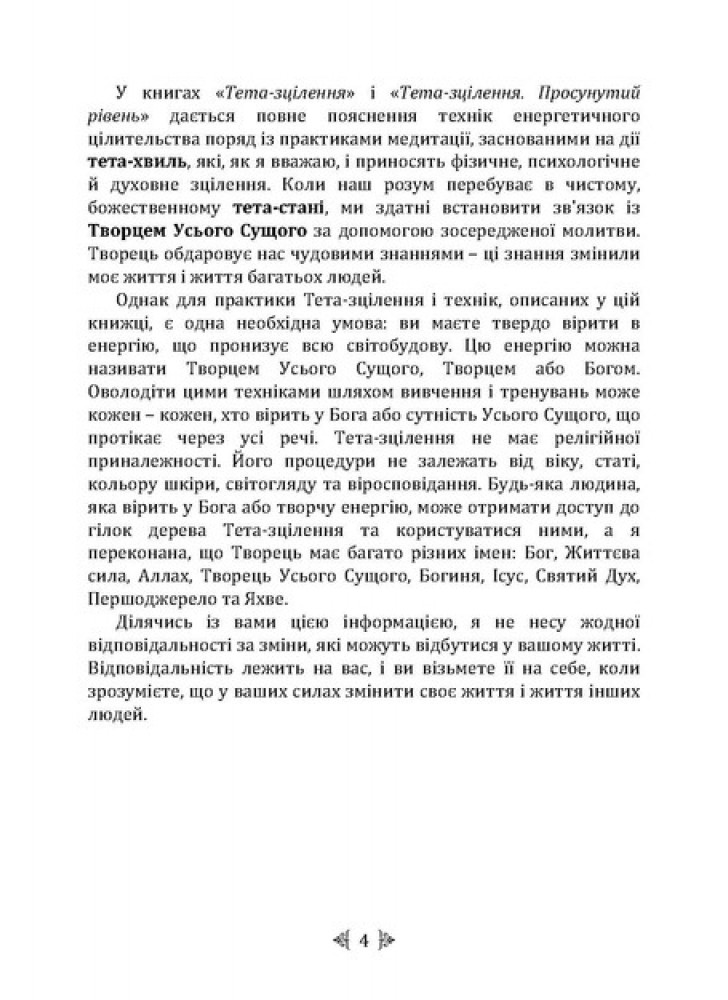 У книгах «Тета-зцілення» і «Тета-зцілення. Просунутий рівень» дається повне пояснення технік енергетичного цілительства поряд із практиками медитації, заснованими на дії тета-хвиль, які, як я вважаю, і приносять фізичне, психологічне й духовне зцілення. Коли наш розум перебуває в чистому, божественному тета-стані, ми здатні встановити зв'язок із Творцем Усього Сущого за допомогою зосередженої молитви. Творець обдаровує нас чудовими знаннями – ці знання змінили моє життя і життя багатьох людей.

Однак для практики Тета-зцілення і технік, описаних у цій книжці, є одна необхідна умова: ви маєте твердо вірити в енергію, що пронизує всю світобудову. Цю енергію можна називати Творцем Усього Сущого, Творцем або Богом. Оволодіти цими техніками шляхом вивчення і тренувань може кожен – кожен, хто вірить у Бога або сутність Усього Сущого, що протікає через усі речі. Тета-зцілення не має релігійної приналежності. Його процедури не залежать від віку, статі, кольору шкіри, світогляду та віросповідання. Будь-яка людина, яка вірить у Бога або творчу енергію, може отримати доступ до гілок дерева Тета-зцілення та користуватися ними, а я переконана, що Творець має багато різних імен: Бог, Життєва сила, Аллах, Творець Усього Сущого, Богиня, Ісус, Святий Дух, Першоджерело та Яхве.

Ділячись із вами цією інформацією, я не несу жодної відповідальності за зміни, які можуть відбутися у вашому житті. Відповідальність лежить на вас, і ви візьмете її на себе, коли зрозумієте, що у ваших силах змінити своє життя і життя інших людей.

4